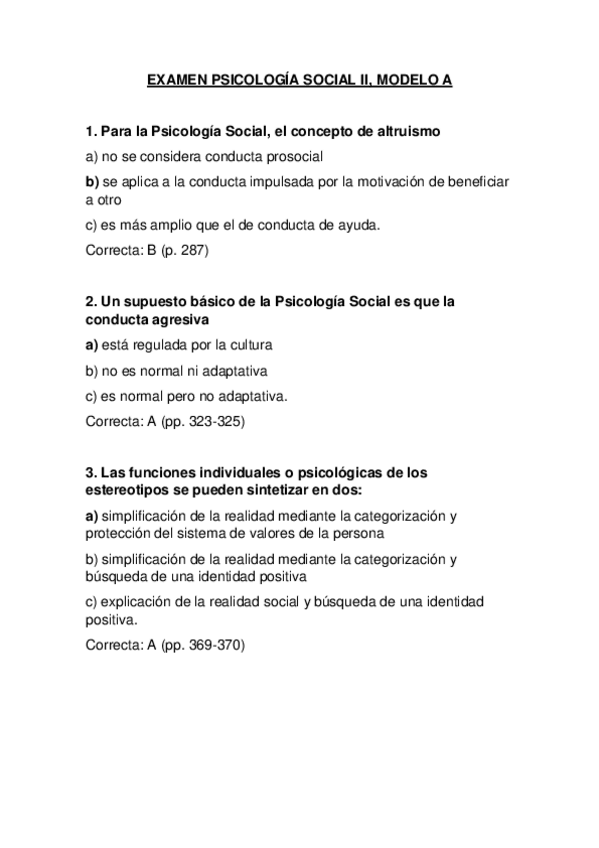 EXAMEN PSICOLOGÍA SOCIAL II, MODELO A

1. Para la Psicología Social, el concepto de altruismo

a) no se considera conducta prosocial

b) se aplica a la conducta impulsada por la motivación de beneficiar a otro

c) es más amplio que el de conducta de ayuda.

Correcta: B (p. 287)

2. Un supuesto básico de la Psicología Social es que la conducta agresiva

a) está regulada por la cultura

b) no es normal ni adaptativa

c) es normal pero no adaptativa.

Correcta: A (pp. 323-325)

3. Las funciones individuales o psicológicas de los estereotipos se pueden sintetizar en dos:

a) simplificación de la realidad mediante la categorización y protección del sistema de valores de la persona

b) simplificación de la realidad mediante la categorización y búsqueda de una identidad positiva

c) explicación de la realidad social y búsqueda de una identidad positiva.

Correcta: A (pp. 369-370)